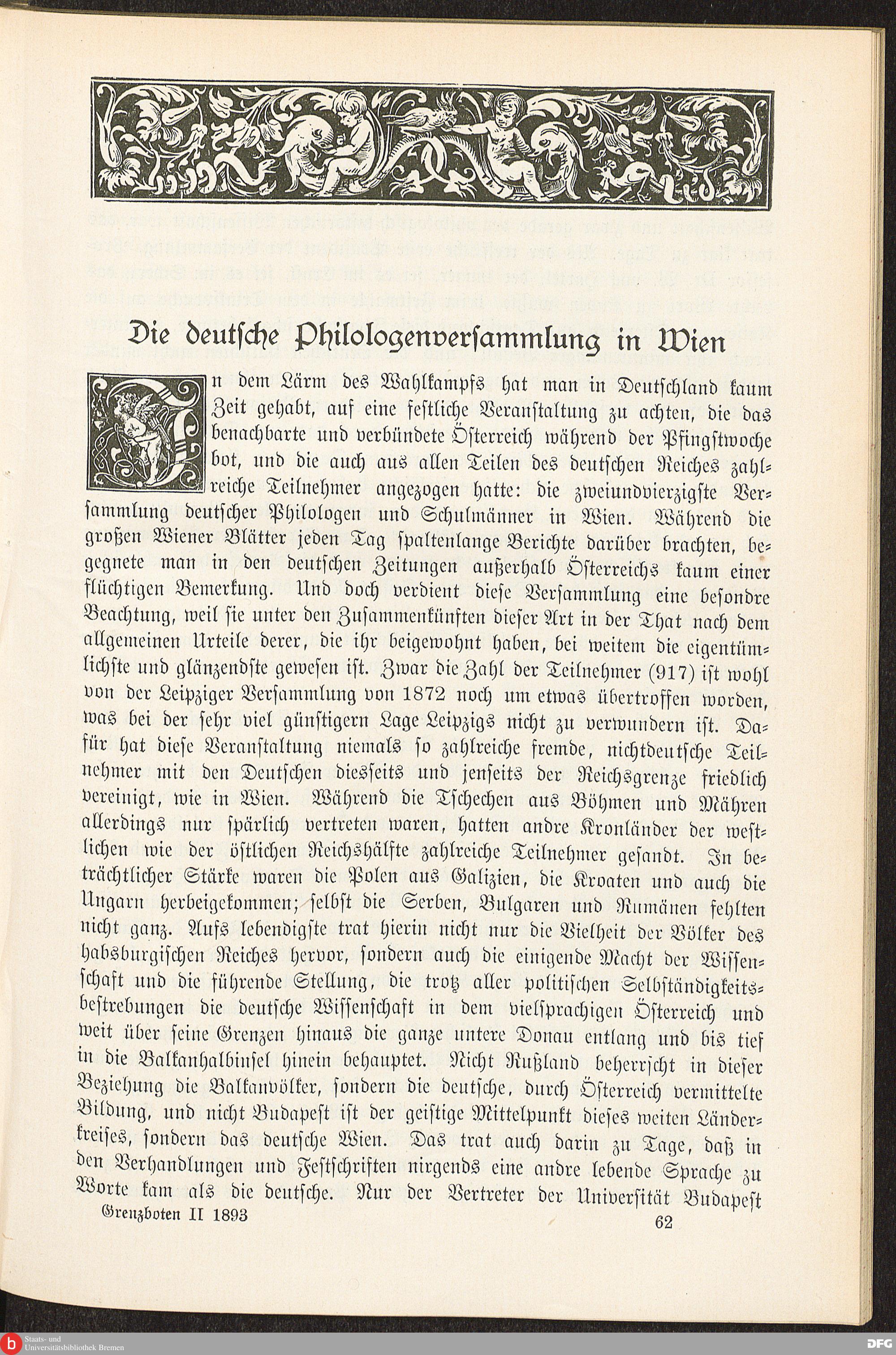 Die deutsche Philologenversammlung in Wien

In dem Lärm des Wahlkampfs hat man in Deutschland kaum Zeit gehabt, auf eine festliche Veranstaltung zu achten, die das benachbarte und verbündete Österreich während der Pfingstwoche bot, und die auch aus allen Teilen des deutschen Reiches zahlreiche Teilnehmer angezogen hatte: die zweiundvierzigste Versammlung deutscher Philologen und Schulmänner in Wien. Während die großen Wiener Blätter jeden Tag spaltenlange Berichte darüber brachten, begegnete man in den deutschen Zeitungen außerhalb Österreichs kaum einer flüchtigen Bemerkung. Und doch verdient diese Versammlung eine besondre Beachtung, weil sie unter den Zusammenkünften dieser Art in der That nach dem allgemeinen Urteile derer, die ihr beigewohnt haben, bei weitem die eigentümlichste und glänzendste gewesen ist. Zwar die Zahl der Teilnehmer (917) ist wohl von der Leipziger Versammlung von 1872 noch um etwas übertroffen worden, was bei der sehr viel günstigern Lage Leipzigs nicht zu verwundern ist. Dafür hat diese Veranstaltung niemals so zahlreiche fremde, nichtdeutsche Teilnehmer mit den Deutschen diesseits und jenseits der Reichsgrenze friedlich vereinigt, wie in Wien. Während die Tschechen aus Böhmen und Mähren allerdings nur spärlich vertreten waren, hatten andre Kronländer der westlichen wie der östlichen Reichshälfte zahlreiche Teilnehmer gesandt. In beträchtlicher Stärke waren die Polen aus Galizien, die Kroaten und auch die Ungarn herbeigekommen; selbst die Serben, Bulgaren und Rumänen fehlten nicht ganz. Aufs lebendigste trat hierin nicht nur die Vielheit der Völker des habsburgischen Reiches hervor, sondern auch die einigende Macht der Wissenschaft und die führende Stellung, die trotz aller politischen Selbständigkeitsbestrebungen die deutsche Wissenschaft in dem vielsprachigen Österreich und weit über seine Grenzen hinaus die ganze untere Donau entlang und bis tief in die Balkanhalbinsel hinein behauptet. Nicht Rußland beherrscht in dieser Beziehung die Balkanvölker, sondern die deutsche, durch Österreich vermittelte Bildung, und nicht Budapest ist der geistige Mittelpunkt dieses weiten Länderkreises, sondern das deutsche Wien. Das trat auch darin zu Tage, daß in den Verhandlungen und Festschriften nirgends eine andre lebende Sprache zu Worte kam als die deutsche. Nur der Vertreter der Universität Budapest

Grenzboten II 1893 62

Staats- und Universitätsbibliothek Bremen
DFG